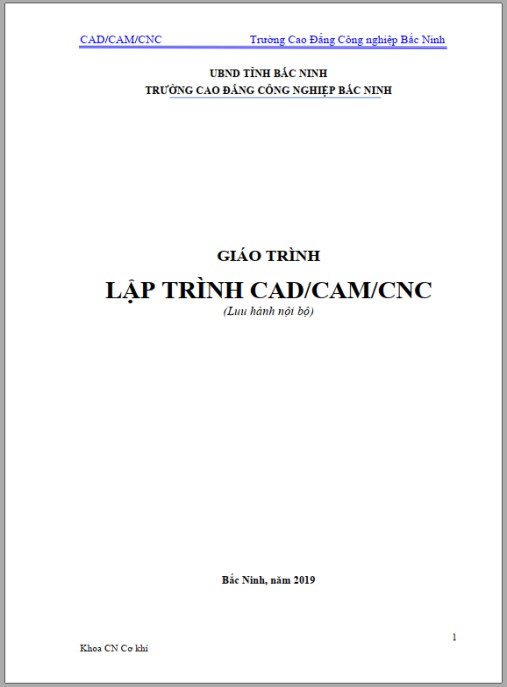 CAD/CAM/CNC Trường Cao Đẳng Công nghiệp Bắc Ninh

UBND TỈNH BẮC NINH
TRƯỜNG CAO ĐẲNG CÔNG NGHIỆP BẮC NINH

GIÁO TRÌNH
LẬP TRÌNH CAD/CAM/CNC
(Lưu hành nội bộ)

Bắc Ninh, năm 2019

1
Khoa CN Cơ khí